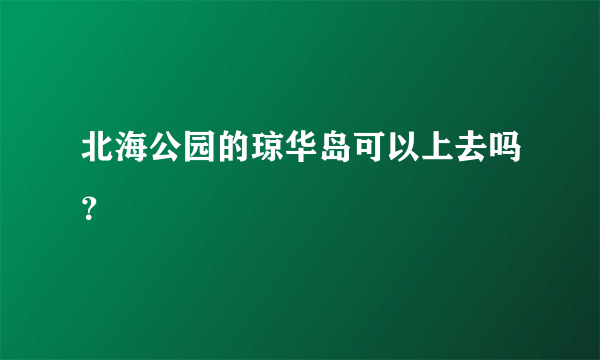 北海公园的琼华岛可以上去吗？